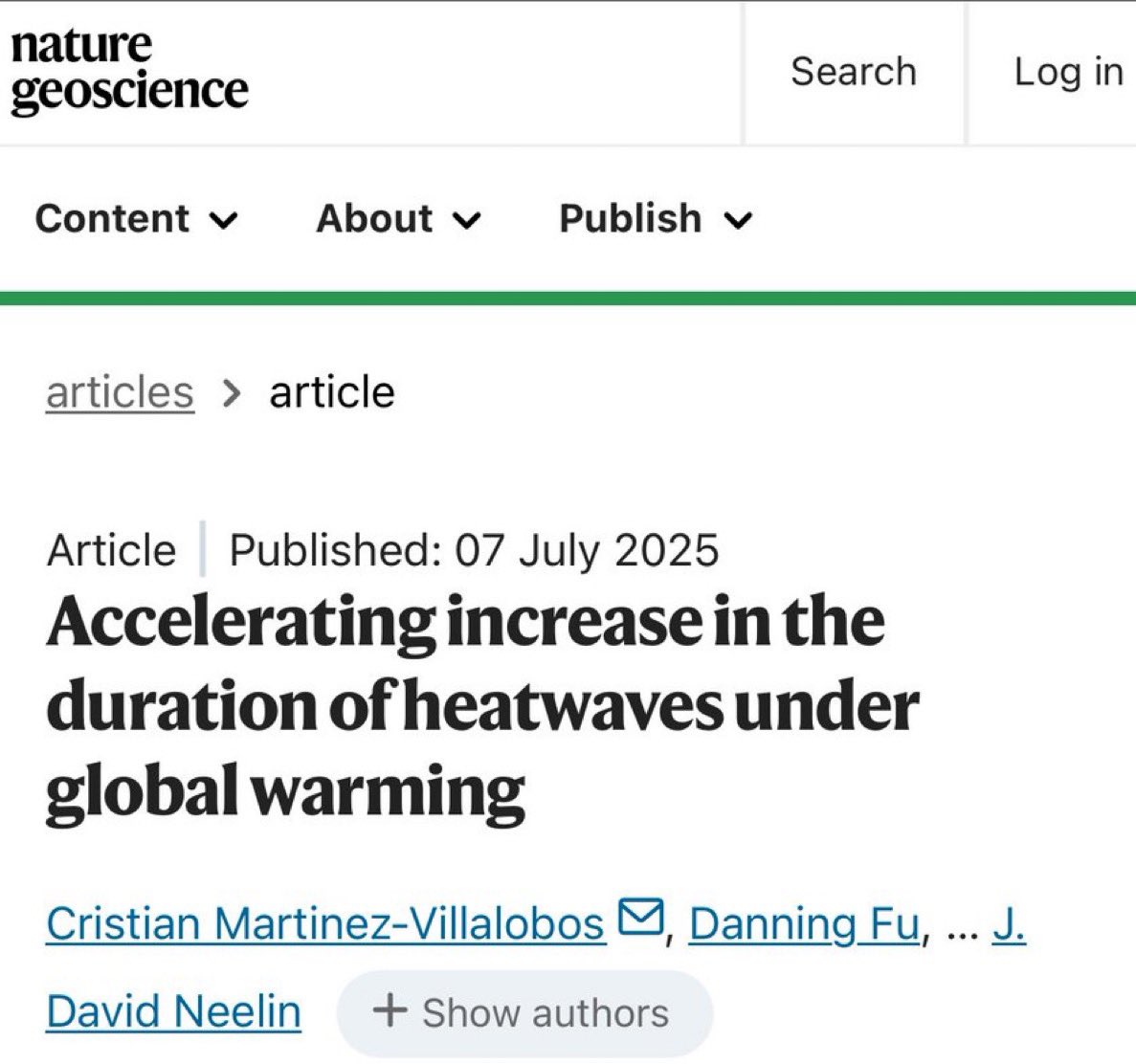 nature
geoscience

Search

Log in

Content

About

Publish

articles > article

Article | Published: 07 July 2025

Accelerating increase in the duration of heatwaves under global warming

Cristian Martinez-Villalobos, Danning Fu, ... J. David Neelin

+ Show authors